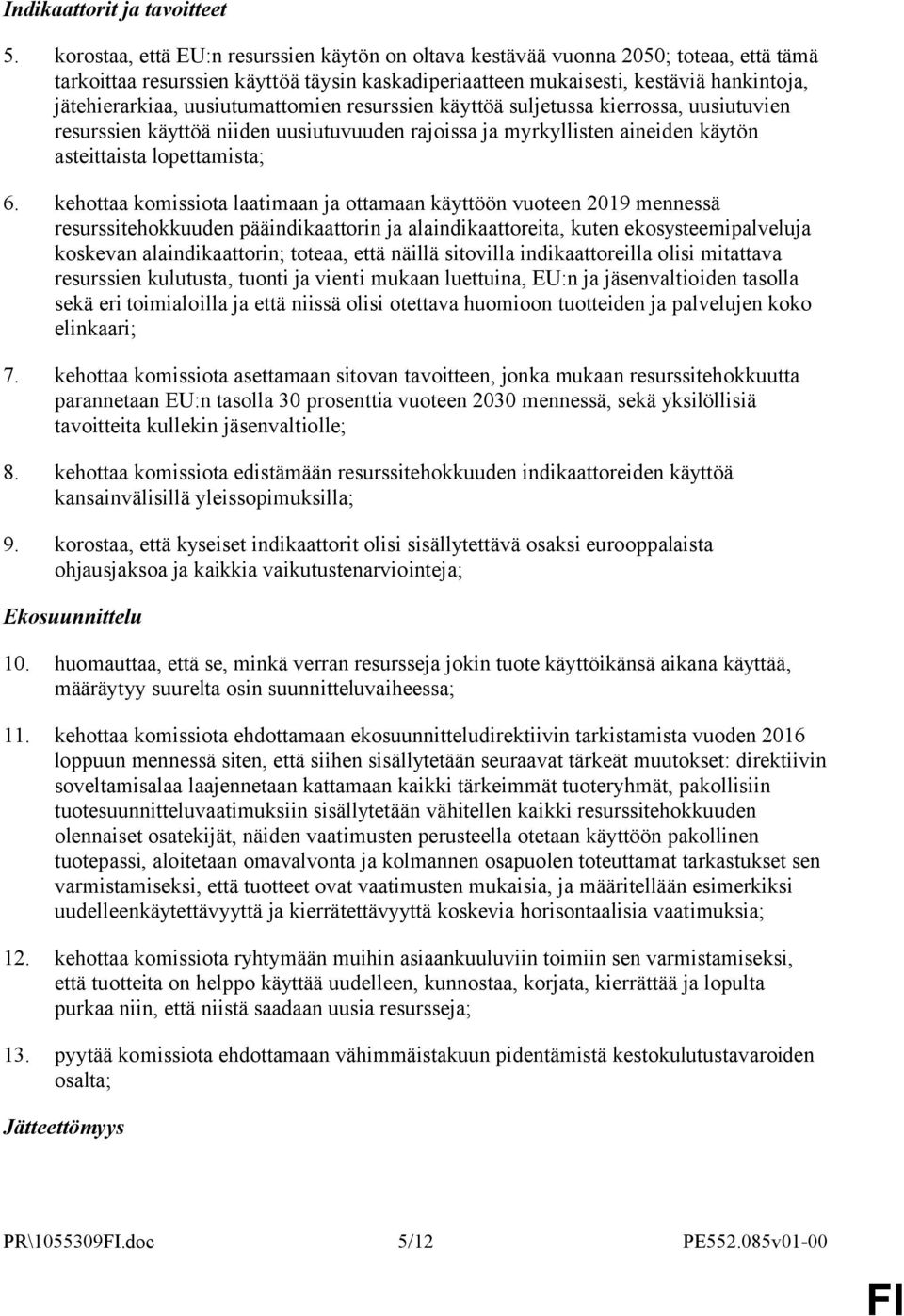 Indikaattorit ja tavoitteet

5. korostaa, että EU:n resurssien käytön on oltava kestävää vuonna 2050; toteaa, että tämä tarkoittaa resurssien käyttöä täysin kaskadiperiaatteen mukaisesti, kestäviä hankintoja, jätehierarkiaa, uusiutumattomien resurssien käyttöä suljetussa kierrossa, uusiutuvien resurssien käyttöä niiden uusiutuvuuden rajoissa ja myrkyllisten aineiden käytön asteittaista lopettamista;

6. kehottaa komissiota laatimaan ja ottamaan käyttöön vuoteen 2019 mennessä resurssitehokkuuden pääindikaattorin ja alaindikaattoreita, kuten ekosysteemipalveluja koskevan alaindikaattorin; toteaa, että näillä sitovilla indikaattoreilla olisi mitattava resurssien kulutusta, tuonti ja vienti mukaan luettuina, EU:n ja jäsenvaltioiden tasolla sekä eri toimialoilla ja että niissä olisi otettava huomioon tuotteiden ja palvelujen koko elinkaari;

7. kehottaa komissiota asettamaan sitovan tavoitteen, jonka mukaan resurssitehokkuutta parannetaan EU:n tasolla 30 prosenttia vuoteen 2030 mennessä, sekä yksilöllisiä tavoitteita kullekin jäsenvaltiolle;

8. kehottaa komissiota edistämään resurssitehokkuuden indikaattoreiden käyttöä kansainvälisillä yleissopimuksilla;

9. korostaa, että kyseiset indikaattorit olisi sisällytettävä osaksi eurooppalaista ohjausjaksoa ja kaikkia vaikutustenarviointeja;

Ekosuunnittelu

10. huomauttaa, että se, minkä verran resursseja jokin tuote käyttöikänsä aikana käyttää, määräytyy suurelta osin suunnitteluvaiheessa;

11. kehottaa komissiota ehdottamaan ekosuunnitteludirektiivin tarkistamista vuoden 2016 loppuun mennessä siten, että siihen sisällytetään seuraavat tärkeät muutokset: direktiivin soveltamisalaa laajennetaan kattamaan kaikki tärkeimmät tuoteryhmät, pakollisiin tuotesuunnitteluvaatimuksiin sisällytetään vähitellen kaikki resurssitehokkuuden olennaiset osatekijät, näiden vaatimusten perusteella otetaan käyttöön pakollinen tuotepassi, aloitetaan omavalvonta ja kolmannen osapuolen toteuttamat tarkastukset sen varmistamiseksi, että tuotteet ovat vaatimusten mukaisia, ja määritellään esimerkiksi uudelleenkäytettävyyttä ja kierrätettävyyttä koskevia horisontaalisia vaatimuksia;

12. kehottaa komissiota ryhtymään muihin asiaankuuluviin toimiin sen varmistamiseksi, että tuotteita on helppo käyttää uudelleen, kunnostaa, korjata, kierrättää ja lopulta purkaa niin, että niistä saadaan uusia resursseja;

13. pyytää komissiota ehdottamaan vähimmäistakuun pidentämistä kestokulutustavaroiden osalta;

Jätteettömyys

PR\1055309FI.doc 5/12 PE552.085v01-00

FI